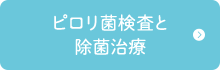 ピロリ菌検査と
除菌治療